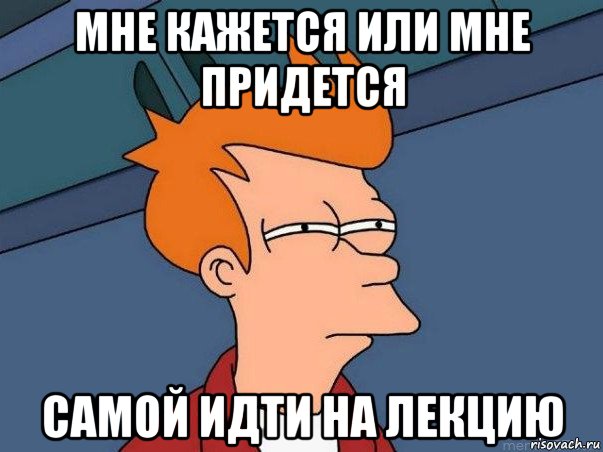 МНЕ КАЖЕТСЯ ИЛИ МНЕ ПРИДЕТСЯ

САМОЙ ИДТИ НА ЛЕКЦИЮ

risovach.ru